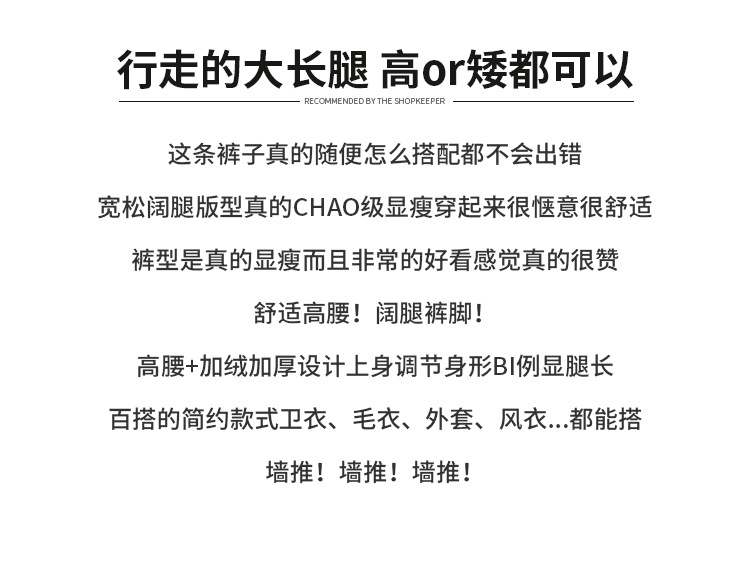 行走的大长腿 高or矮都可以

RECOMMENDED BY THE SHOPKEEPER

这条裤子真的随便怎么搭配都不会出错

宽松阔腿版型真的CHAO级显瘦穿起来很惬意很舒适

裤型是真的显瘦而且非常的好看感觉真的很赞

舒适高腰！阔腿裤脚！

高腰+加绒加厚设计上身调节身形BI例显腿长

百搭的简约款式卫衣、毛衣、外套、风衣...都能搭

墙推！墙推！墙推！